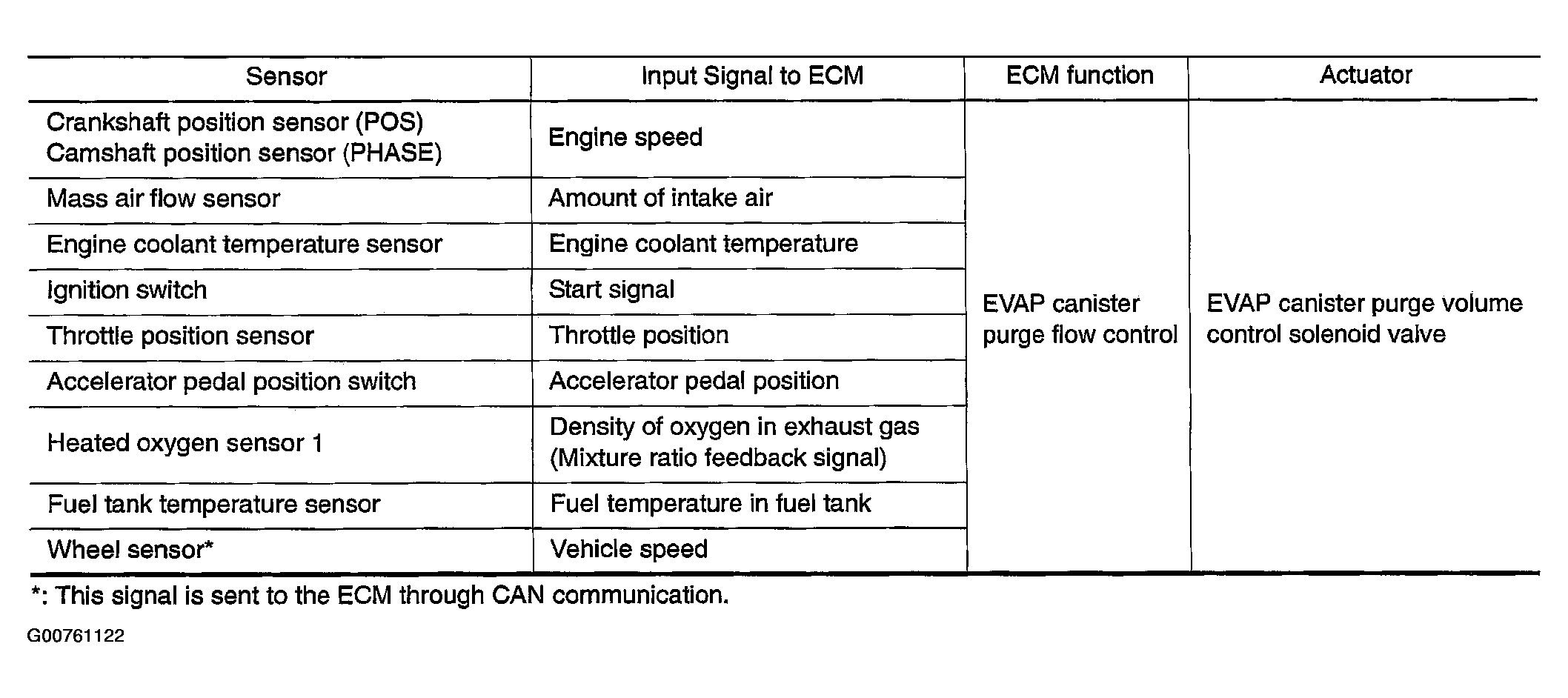 | Sensor | Input Signal to ECM | ECM function | Actuator |
|---|---|---|---|
| Crankshaft position sensor (POS) Camshaft position sensor (PHASE) | Engine speed | EVAP canister purge flow control | EVAP canister purge volume control solenoid valve |
| Mass air flow sensor | Amount of intake air | | |
| Engine coolant temperature sensor | Engine coolant temperature | | |
| Ignition switch | Start signal | | |
| Throttle position sensor | Throttle position | | |
| Accelerator pedal position switch | Accelerator pedal position | | |
| Heated oxygen sensor 1 | Density of oxygen in exhaust gas (Mixture ratio feedback signal) | | |
| Fuel tank temperature sensor | Fuel temperature in fuel tank | | |
| Wheel sensor* | Vehicle speed | | |

*: This signal is sent to the ECM through CAN communication.

G00761122